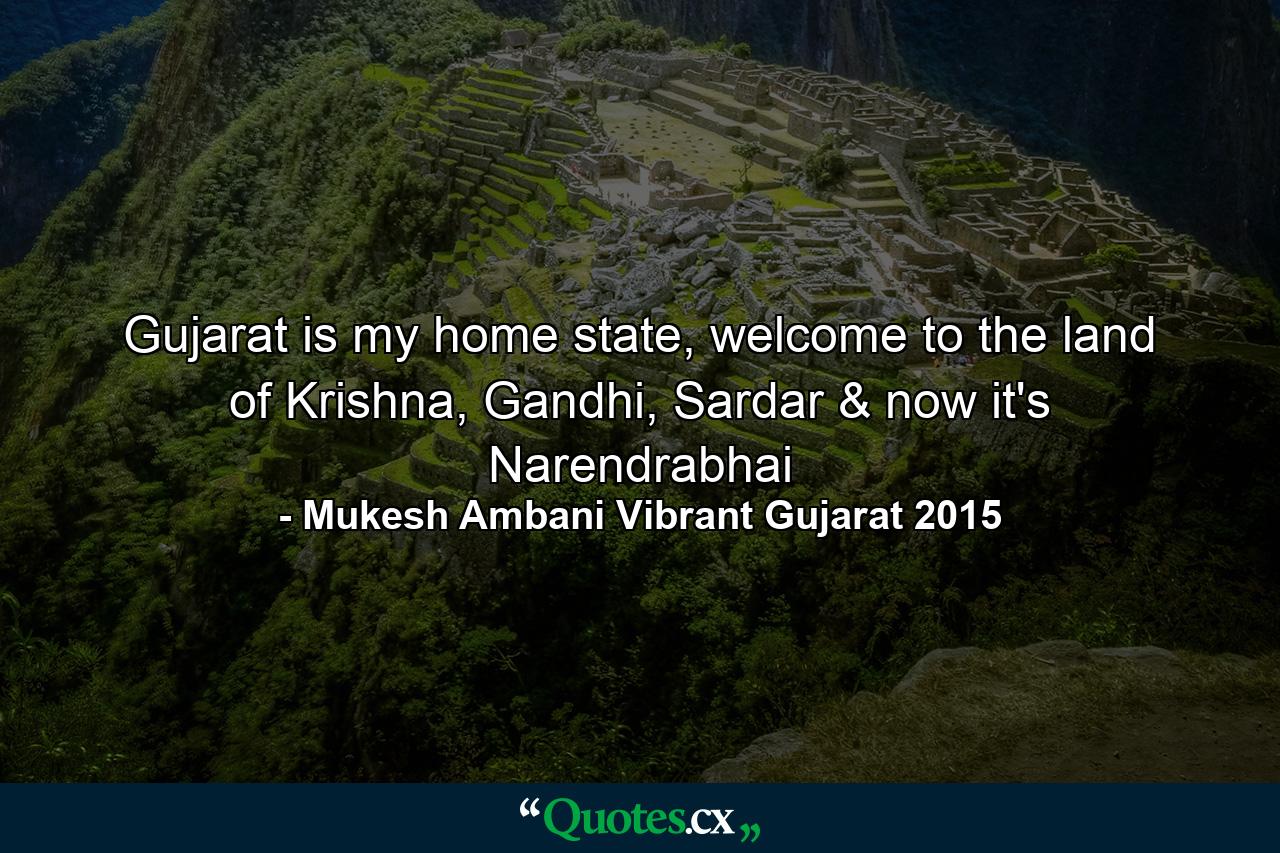 Gujarat is my home state, welcome to the land of Krishna, Gandhi, Sardar & now it's Narendrabhai
- Mukesh Ambani Vibrant Gujarat 2015

“Quotes.cx„